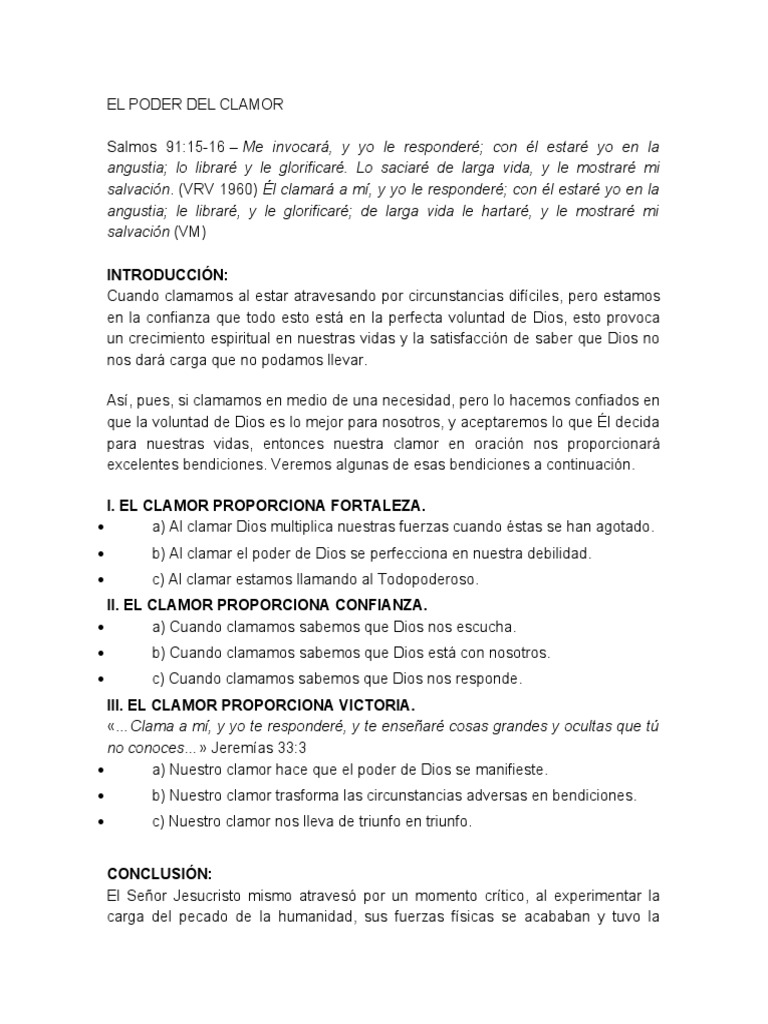 EL PODER DEL CLAMOR

Salmos 91:15-16 – Me invocará, y yo le responderé; con él estaré yo en la angustia; lo libraré y le glorificaré. Lo saciaré de larga vida, y le mostraré mi salvación. (VRV 1960) Él clamará a mí, y yo le responderé; con él estaré yo en la angustia; le libraré, y le glorificaré; de larga vida le hartaré, y le mostraré mi salvación (VM)

INTRODUCCIÓN:
Cuando clamamos al estar atravesando por circunstancias difíciles, pero estamos en la confianza que todo esto está en la perfecta voluntad de Dios, esto provoca un crecimiento espiritual en nuestras vidas y la satisfacción de saber que Dios no nos dará carga que no podamos llevar.

Así, pues, si clamamos en medio de una necesidad, pero lo hacemos confiados en que la voluntad de Dios es lo mejor para nosotros, y aceptaremos lo que Él decida para nuestras vidas, entonces nuestra clamor en oración nos proporcionará excelentes bendiciones. Veremos algunas de esas bendiciones a continuación.

I. EL CLAMOR PROPORCIONA FORTALEZA.
• a) Al clamar Dios multiplica nuestras fuerzas cuando éstas se han agotado.
• b) Al clamar el poder de Dios se perfecciona en nuestra debilidad.
• c) Al clamar estamos llamando al Todopoderoso.
II. EL CLAMOR PROPORCIONA CONFIANZA.
• a) Cuando clamamos sabemos que Dios nos escucha.
• b) Cuando clamamos sabemos que Dios está con nosotros.
• c) Cuando clamamos sabemos que Dios nos responde.
III. EL CLAMOR PROPORCIONA VICTORIA.
«...Clama a mí, y yo te responderé, y te enseñaré cosas grandes y ocultas que tú no conoces...» Jeremías 33:3
• a) Nuestro clamor hace que el poder de Dios se manifieste.
• b) Nuestro clamor trasforma las circunstancias adversas en bendiciones.
• c) Nuestro clamor nos lleva de triunfo en triunfo.

CONCLUSIÓN:
El Señor Jesucristo mismo atravesó por un momento crítico, al experimentar la carga del pecado de la humanidad, sus fuerzas físicas se acababan y tuvo la